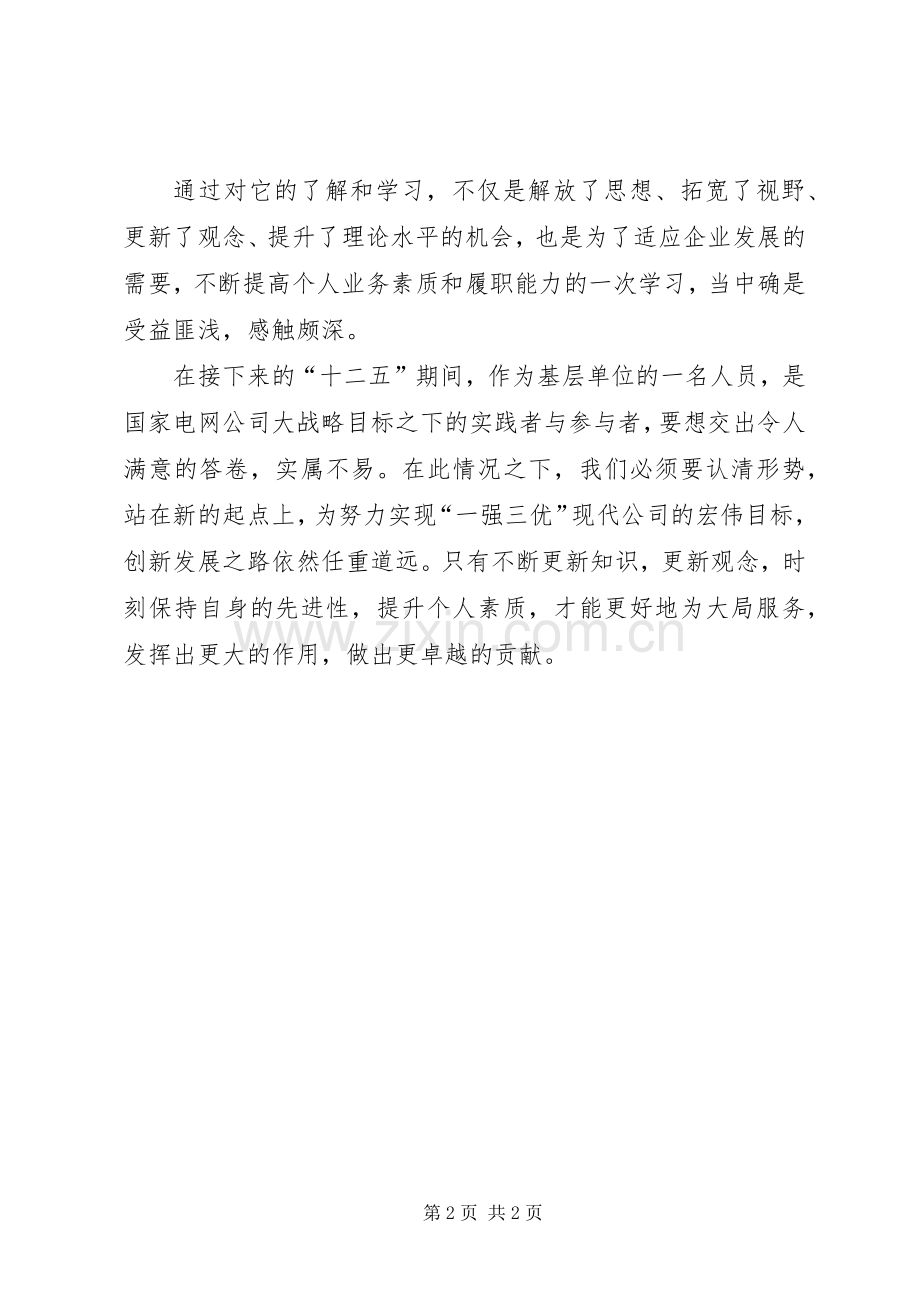 通过对它的了解和学习，不仅是解放了思想、拓宽了视野、更新了观念、提升了理论水平的机会，也是为了适应企业发展的需要，不断提高个人业务素质和履职能力的一次学习，当中确是受益匪浅，感触颇深。

在接下来的“十二五”期间，作为基层单位的一名人员，是国家电网公司大战略目标之下的实践者与参与者，要想交出令人满意的答卷，实属不易。在此情况之下，我们必须要认清形势，站在新的起点上，为努力实现“一强三优”现代公司的宏伟目标，创新发展之路依然任重道远。只有不断更新知识，更新观念，时刻保持自身的先进性，提升个人素质，才能更好地为大局服务，发挥出更大的作用，做出更卓越的贡献。

第2页 共2页

www.zixin.com.cn